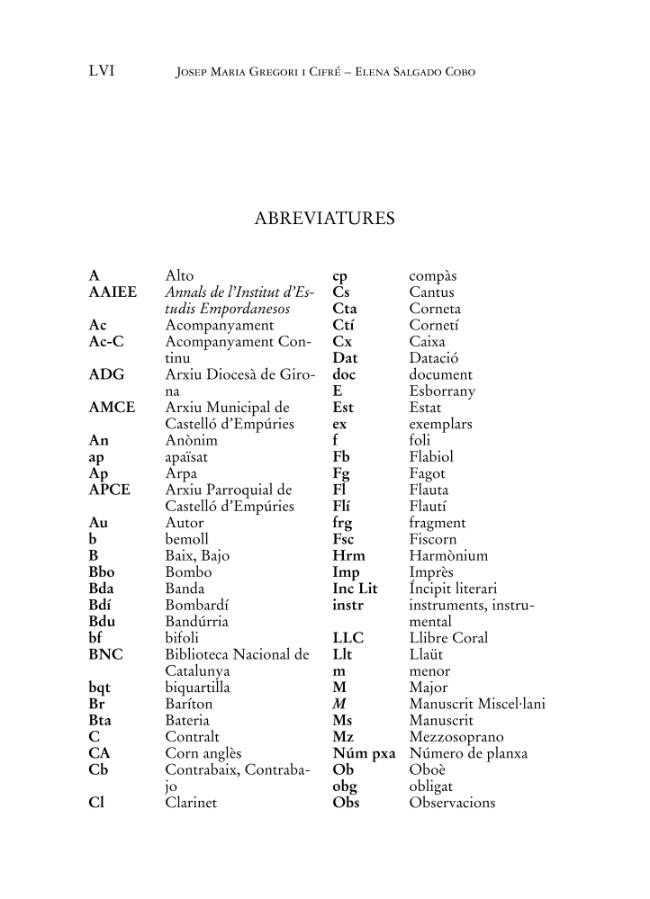 LVI Josep Maria Gregori i Cifré – Elena Salgado Cobo

ABREVIATURES

A Alto
AAIEE Annals de l'Institut d'Estudis Empordanesos
Ac Acompanyament
Ac-C Acompanyament Continu
ADG Arxiu Diocesà de Girona
AMCE Arxiu Municipal de Castelló d'Empúries
An Anònim
ap apaïsat
Ap Arpa
APCE Arxiu Parroquial de Castelló d'Empúries
Au Autor
b bemoll
B Baix, Bajo
Bbo Bombo
Bda Banda
Bdí Bombardí
Bdu Bandúrria
bf bifoli
BNC Biblioteca Nacional de Catalunya
bqt biquartilla
Br Baríton
Bta Bateria
C Contralt
CA Corn anglès
Cb Contrabaix, Contrabajo
Cl Clarinet

cp compàs
Cs Cantus
Cta Corneta
Ctí Cornetí
Cx Caixa
Dat Datació
doc document
E Esborrany
Est Estat
ex exemplars
f foli
Fb Flabiol
Fg Fagot
Fl Flauta
Flí Flautí
frg fragment
Fsc Fiscorn
Hrm Harmònium
Imp Imprès
Inc Lit Íncipit literari
instr instruments, instrumental
LLC Llibre Coral
Llt Llaüt
m menor
M Major
M Manuscrit Miscel·lani
Ms Manuscrit
Mz Mezzosoprano
Núm pxa Número de planxa
Ob Oboè
obg obligat
Obs Observacions